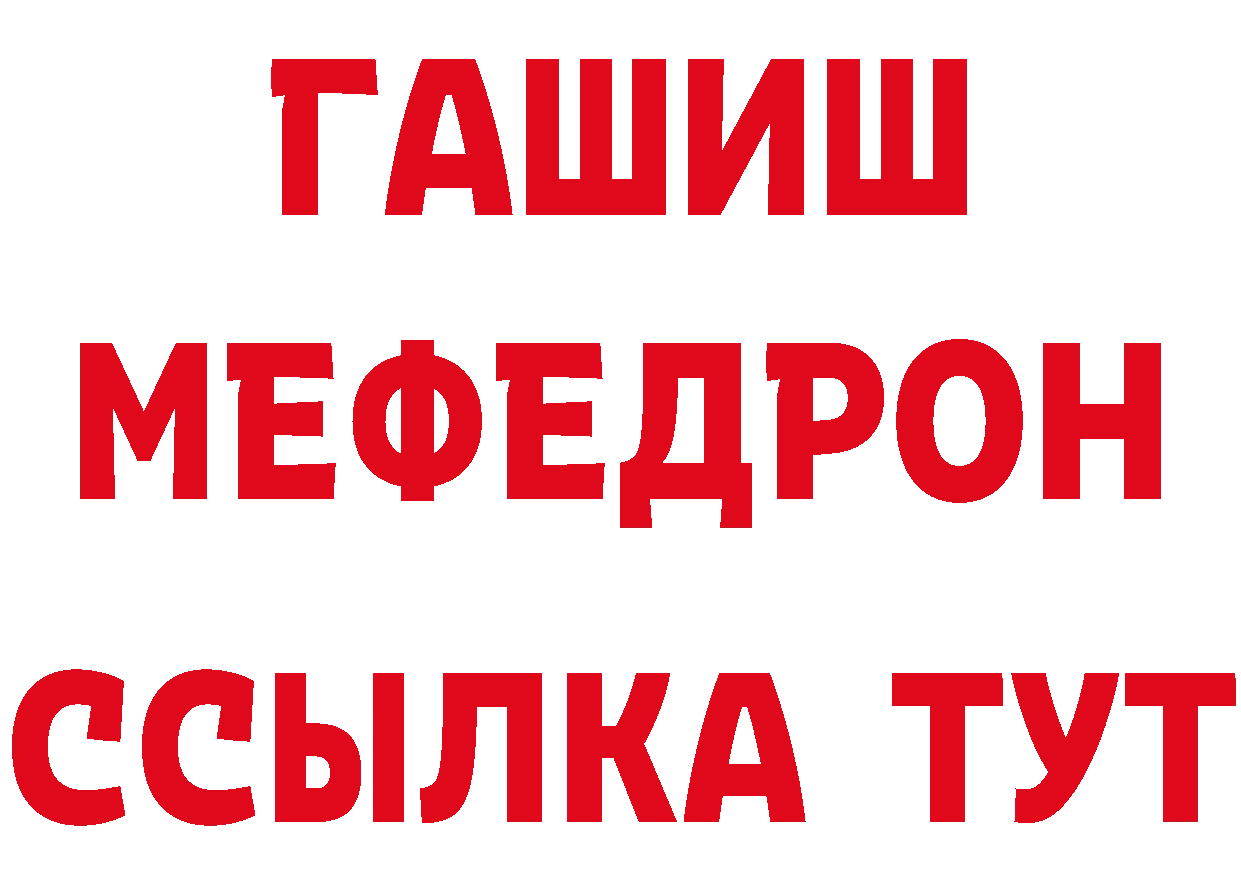 ГАШИШ
МЕФЕДРОН
ССЫЛКА ТУТ